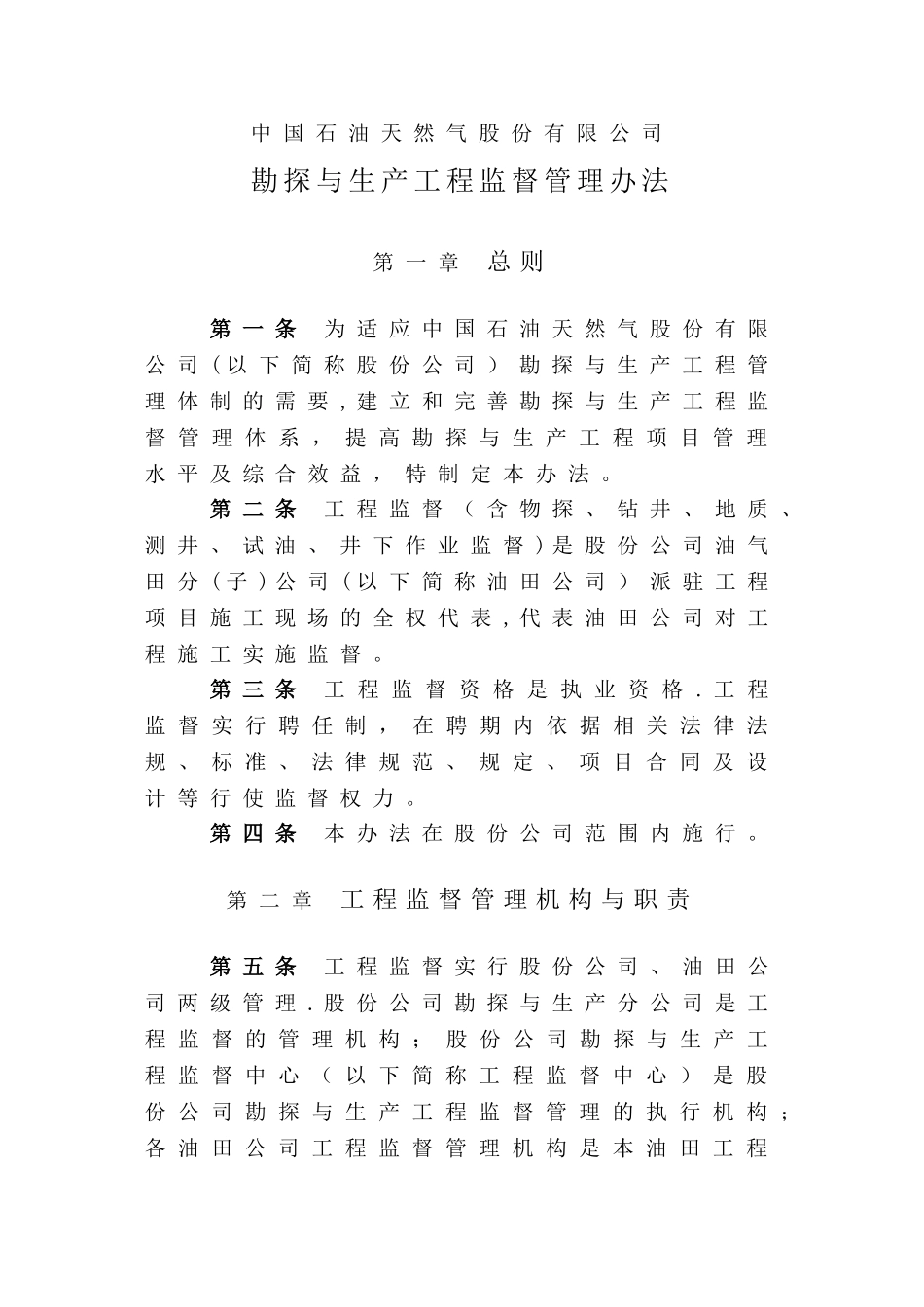 中国石油天然气股份有限公司

勘探与生产工程监督管理办法

第一章 总则

第一条 为适应中国石油天然气股份有限公司（以下简称股份公司）勘探与生产工程管理体制的需要，建立和完善勘探与生产工程监督管理体系，提高勘探与生产工程项目管理水平及综合效益，特制定本办法。

第二条 工程监督（含物探、钻井、地质、测井、试油、井下作业监督）是股份公司油气田分（子）公司（以下简称油田公司）派驻工程项目施工现场的全权代表，代表油田公司对工程施工实施监督。

第三条 工程监督资格是执业资格．工程监督实行聘任制，在聘期内依据相关法律法规、标准、法律规范、规定、项目合同及设计等行使监督权力。

第四条 本办法在股份公司范围内施行。

第二章 工程监督管理机构与职责

第五条 工程监督实行股份公司、油田公司两级管理．股份公司勘探与生产分公司是工程监督的管理机构；股份公司勘探与生产工程监督中心（以下简称工程监督中心）是股份公司勘探与生产工程监督管理的执行机构；各油田公司工程监督管理机构是本油田工程